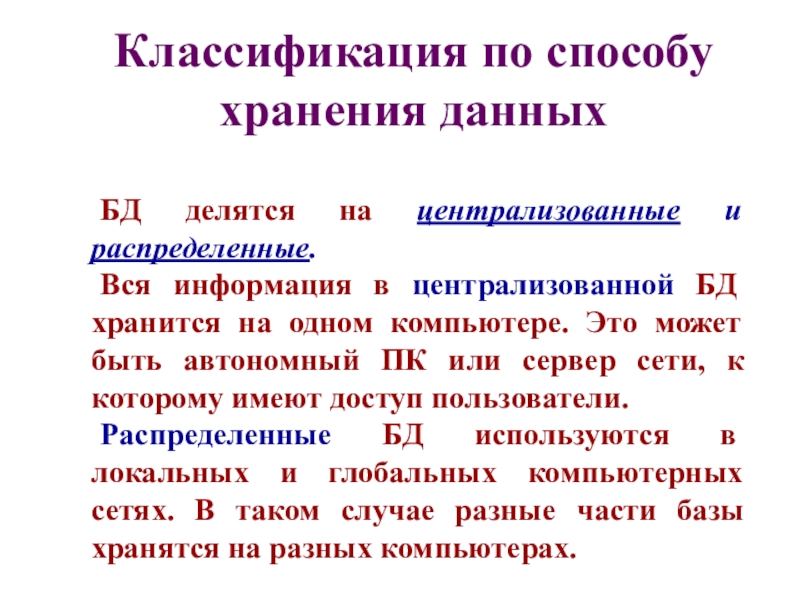 Классификация по способу хранения данных

БД делятся на централизованные и распределенные.

Вся информация в централизованной БД хранится на одном компьютере. Это может быть автономный ПК или сервер сети, к которому имеют доступ пользователи.

Распределенные БД используются в локальных и глобальных компьютерных сетях. В таком случае разные части базы хранятся на разных компьютерах.